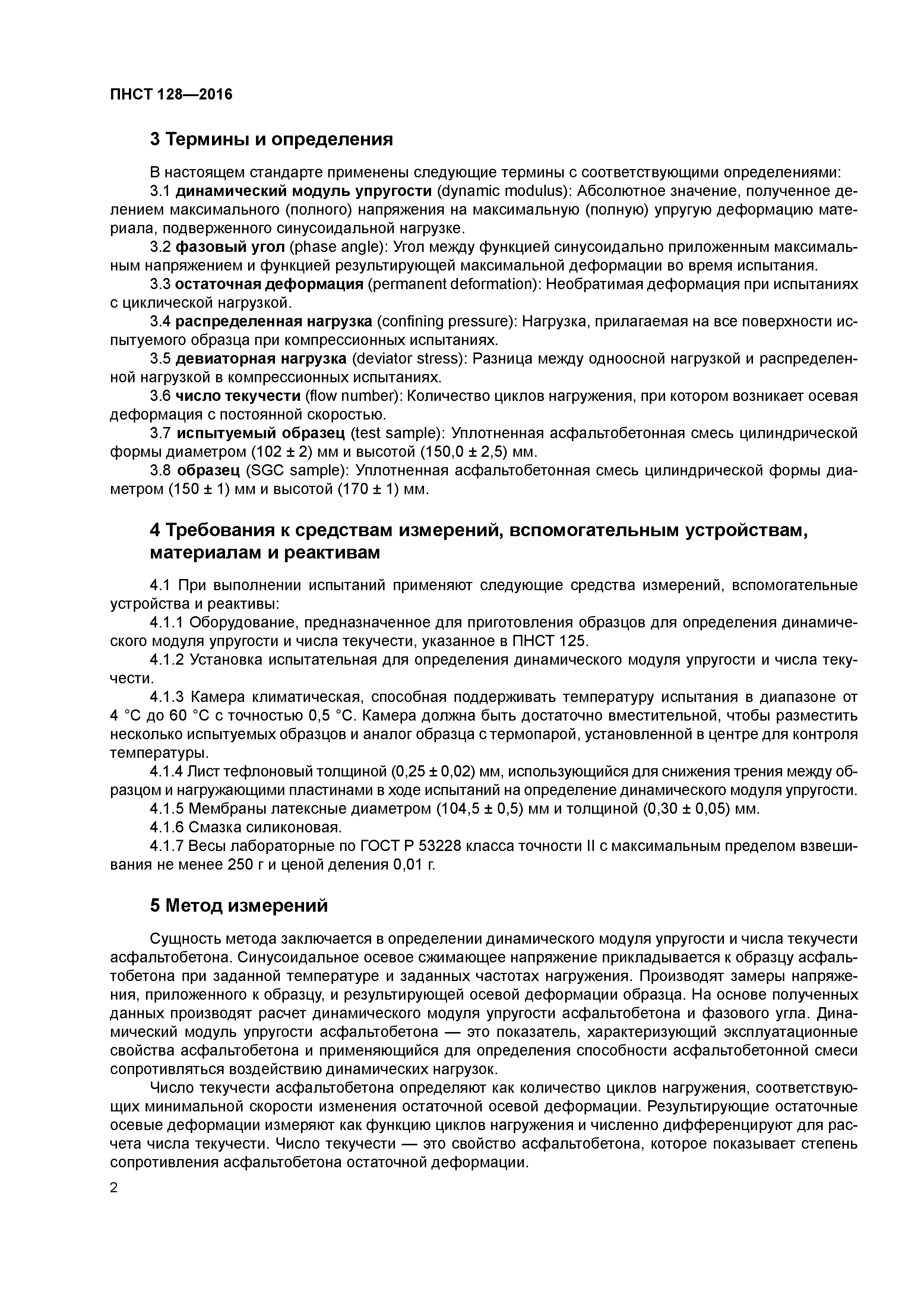 ПНСТ 128—2016

3 Термины и определения

В настоящем стандарте применены следующие термины с соответствующими определениями:

3.1 динамический модуль упругости (dynamic modulus): Абсолютное значение, полученное делением максимального (полного) напряжения на максимальную (полную) упругую деформацию материала, подверженного синусоидальной нагрузке.

3.2 фазовый угол (phase angle): Угол между функцией синусоидально приложенным максимальным напряжением и функцией результирующей максимальной деформации во время испытания.

3.3 остаточная деформация (permanent deformation): Необратимая деформация при испытаниях с циклической нагрузкой.

3.4 распределенная нагрузка (confining pressure): Нагрузка, прилагаемая на все поверхности испытуемого образца при компрессионных испытаниях.

3.5 девиаторная нагрузка (deviator stress): Разница между одноосной нагрузкой и распределенной нагрузкой в компрессионных испытаниях.

3.6 число текучести (flow number): Количество циклов нагружения, при котором возникает осевая деформация с постоянной скоростью.

3.7 испытуемый образец (test sample): Уплотненная асфальтобетонная смесь цилиндрической формы диаметром (102 ± 2) мм и высотой (150,0 ± 2,5) мм.

3.8 образец (SGC sample): Уплотненная асфальтобетонная смесь цилиндрической формы диаметром (150 ± 1) мм и высотой (170 ± 1) мм.

4 Требования к средствам измерений, вспомогательным устройствам, материалам и реактивам

4.1 При выполнении испытаний применяют следующие средства измерений, вспомогательные устройства и реактивы:

4.1.1 Оборудование, предназначенное для приготовления образцов для определения динамического модуля упругости и числа текучести, указанное в ПНСТ 125.

4.1.2 Установка испытательная для определения динамического модуля упругости и числа текучести.

4.1.3 Камера климатическая, способная поддерживать температуру испытания в диапазоне от 4 °С до 60 °С с точностью 0,5 °С. Камера должна быть достаточно вместительной, чтобы разместить несколько испытуемых образцов и аналог образца с термопарой, установленной в центре для контроля температуры.

4.1.4 Лист тефлоновый толщиной (0,25 ± 0,02) мм, использующийся для снижения трения между образцом и нагружающими пластинами в ходе испытаний на определение динамического модуля упругости.

4.1.5 Мембраны латексные диаметром (104,5 ± 0,5) мм и толщиной (0,30 ± 0,05) мм.

4.1.6 Смазка силиконовая.

4.1.7 Весы лабораторные по ГОСТ Р 53228 класса точности II с максимальным пределом взвешивания не менее 250 г и ценой деления 0,01 г.

5 Метод измерений

Сущность метода заключается в определении динамического модуля упругости и числа текучести асфальтобетона. Синусоидальное осевое сжимающее напряжение прикладывается к образцу асфальтобетона при заданной температуре и заданных частотах нагружения. Производят замеры напряжения, приложенного к образцу, и результирующей осевой деформации образца. На основе полученных данных производят расчет динамического модуля упругости асфальтобетона и фазового угла. Динамический модуль упругости асфальтобетона — это показатель, характеризующий эксплуатационные свойства асфальтобетона и применяющийся для определения способности асфальтобетонной смеси сопротивляться воздействию динамических нагрузок.

Число текучести асфальтобетона определяют как количество циклов нагружения, соответствующих минимальной скорости изменения остаточной осевой деформации. Результирующие остаточные осевые деформации измеряют как функцию циклов нагружения и численно дифференцируют для расчета числа текучести. Число текучести — это свойство асфальтобетона, которое показывает степень сопротивления асфальтобетона остаточной деформации.

2